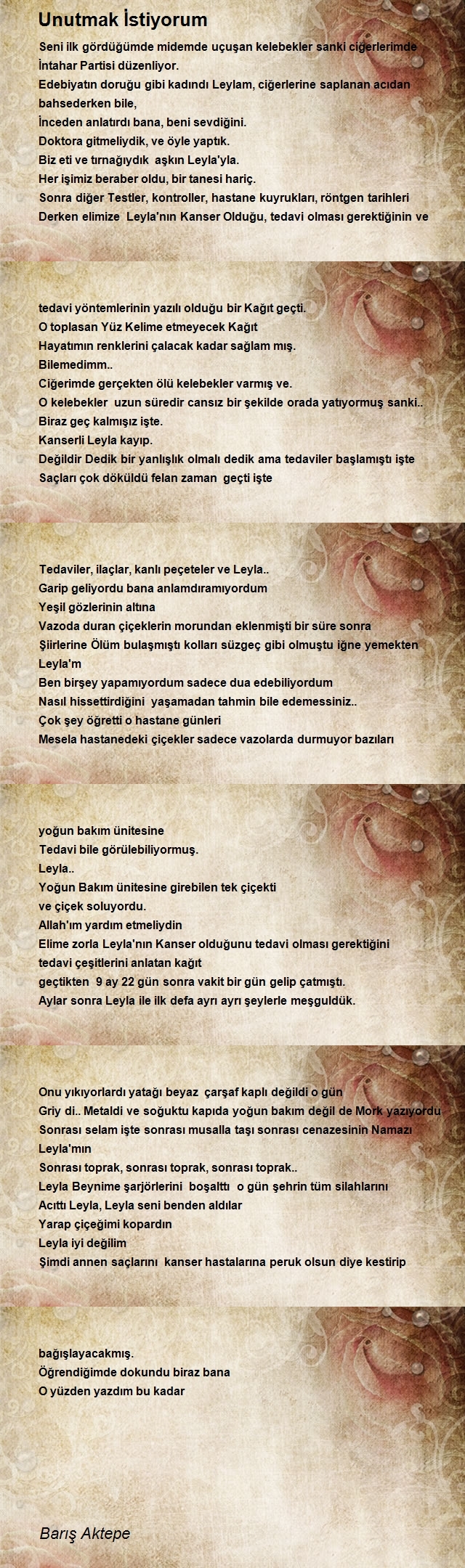 Unutmak İstiyorum

Seni ilk gördüğümde midemde uçuşan kelebekler sanki ciğerlerimde İntahar Partisi düzenliyor.
Edebiyatın doruğu gibi kadındı Leylam, ciğerlerine saplanan acıdan bahsederken bile,
İnceden anlatırdı bana, beni sevdiğini.
Doktora gitmeliydik, ve öyle yaptık.
Biz eti ve tırnağıydık aşkın Leyla'yla.
Her işimiz beraber oldu, bir tanesi hariç.
Sonra diğer Testler, kontroller, hastane kuyrukları, röntgen tarihleri
Derken elimize Leyla'nın Kanser Olduğu, tedavi olması gerektiğinin ve

tedavi yöntemlerinin yazılı olduğu bir Kağıt geçti.
O toplasan Yüz Kelime etmeyecek Kağıt
Hayatımın renklerini çalacak kadar sağlam mış.
Bilemedimm..
Ciğerimde gerçekten ölü kelebekler varmış ve.
O kelebekler uzun süredir cansız bir şekilde orada yatıyormuş sanki..
Biraz geç kalmışız işte.
Kanserli Leyla kayıp.
Değildir Dedik bir yanlışlık olmalı dedik ama tedaviler başlamıştı işte
Saçları çok döküldü felan zaman geçti işte

Tedaviler, ilaçlar, kanlı peçeteler ve Leyla..
Garip geliyordu bana anlamdıramıyordum
Yeşil gözlerinin altına
Vazoda duran çiçeklerin morundan eklenmişti bir süre sonra
Şiirlerine Ölüm bulaşmıştı kolları süzgeç gibi olmuştu iğne yemekten Leyla'm
Ben birşey yapamıyordum sadece dua edebiliyordum
Nasıl hissettirdiğini yaşamadan tahmin bile edemessiniz..
Çok şey öğretti o hastane günleri
Mesela hastanedeki çiçekler sadece vazolarda durmuyor bazıları

yoğun bakım ünitesine
Tedavi bile görülebiliyormuş.
Leyla..
Yoğun Bakım ünitesine girebilen tek çiçekti
ve çiçek soluyordu.
Allah'ım yardım etmeliydin
Elime zorla Leyla'nın Kanser olduğunu tedavi olması gerektiğini
tedavi çeşitlerini anlatan kağıt
geçtikten 9 ay 22 gün sonra vakit bir gün gelip çatmıştı.
Aylar sonra Leyla ile ilk defa ayrı ayrı şeylerle meşguldük.

Onu yıkıyorlardı yatağı beyaz çarşaf kaplı değildi o gün
Griy di.. Metaldi ve soğuktu kapıda yoğun bakım değil de Mork yazıyordu
Sonrası selam işte sonrası musalla taşı sonrası cenazesinin Namazı Leyla'mın
Sonrası toprak, sonrası toprak, sonrası toprak..
Leyla Beynime şarjörlerini boşalttı o gün şehrin tüm silahlarını
Acıttı Leyla, Leyla seni benden aldılar
Yarap çiçeğimi kopardın
Leyla iyi değilim
Şimdi annen saçlarını kanser hastalarına peruk olsun diye kestirip

bağışlayacakmış.
Öğrendiğimde dokundu biraz bana
O yüzden yazdım bu kadar

Barış Aktepe